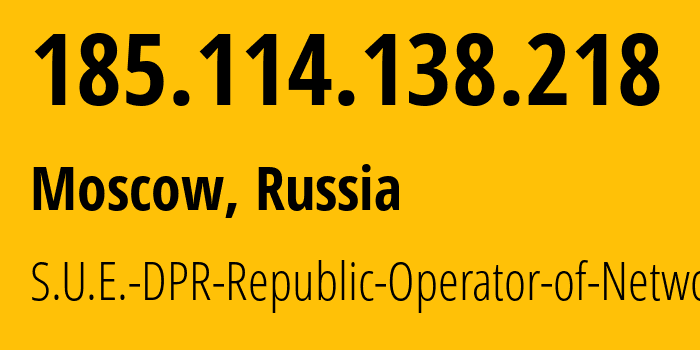 185.114.138.218

Moscow, Russia

S.U.E.-DPR-Republic-Operator-of-Netwo